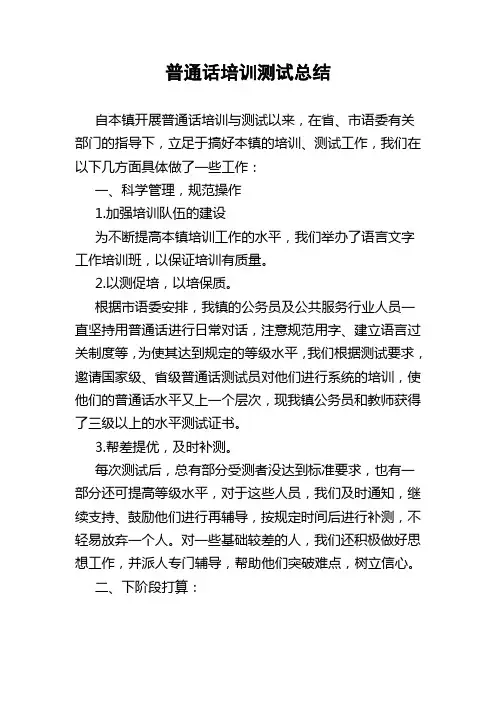 普通话培训测试总结

自本镇开展普通话培训与测试以来，在省、市语委有关部门的指导下，立足于搞好本镇的培训、测试工作，我们在以下几方面具体做了一些工作：

一、科学管理，规范操作

1.加强培训队伍的建设

为不断提高本镇培训工作的水平，我们举办了语言文字工作培训班，以保证培训有质量。

2.以测促培，以培保质。

根据市语委安排，我镇的公务员及公共服务行业人员一直坚持用普通话进行日常对话，注意规范用字、建立语言过关制度等，为使其达到规定的等级水平，我们根据测试要求，邀请国家级、省级普通话测试员对他们进行系统的培训，使他们的普通话水平又上一个层次，现我镇公务员和教师获得了三级以上的水平测试证书。

3.帮差提优，及时补测。

每次测试后，总有部分受测者没达到标准要求，也有一部分还可提高等级水平，对于这些人员，我们及时通知，继续支持、鼓励他们进行再辅导，按规定时间后进行补测，不轻易放弃一个人。对一些基础较差的人，我们还积极做好思想工作，并派人专门辅导，帮助他们突破难点，树立信心。

二、下阶段打算：